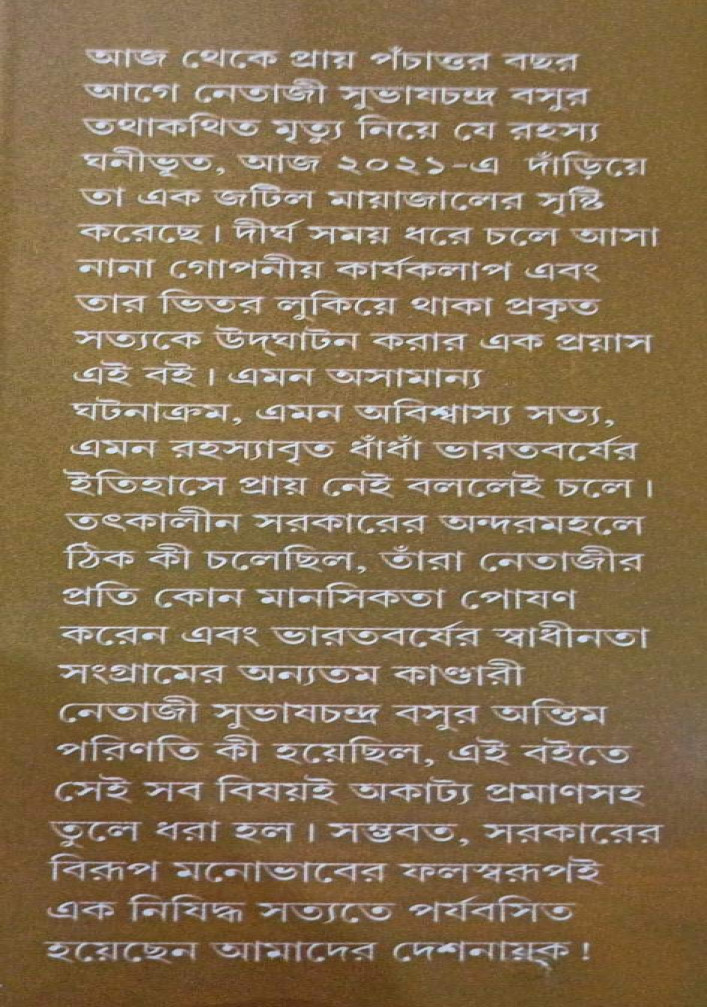 আজ থেকে প্রায় পঁচাত্তর বছর আগে নেতাজী সুভাষচন্দ্র বসুর তথাকথিত মৃত্যু নিয়ে যে রহস্য ঘনীভূত, আজ ২০২১-এ দাঁড়িয়ে তা এক জটিল মায়াজালের সৃষ্টি করেছে। দীর্ঘ সময় ধরে চলে আসা নানা গোপনীয় কার্যকলাপ এবং তার ভিতর লুকিয়ে থাকা প্রকৃত সত্যকে উদ্‌ঘাটন করার এক প্রয়াস এই বই। এমন অসামান্য ঘটনাক্রম, এমন অবিশ্বাস্য সত্য, এমন রহস্যাবৃত ধাঁধাঁ ভারতবর্ষের ইতিহাসে প্রায় নেই বললেই চলে। তৎকালীন সরকারের অন্দরমহলে ঠিক কী চলেছিল, তাঁরা নেতাজীর প্রতি কোন মানসিকতা পোষণ করেন এবং ভারতবর্ষের স্বাধীনতা সংগ্রামের অন্যতম কাণ্ডারী নেতাজী সুভাষচন্দ্র বসুর অন্তিম পরিণতি কী হয়েছিল, এই বইতে সেই সব বিষয়ই অকাট্য প্রমাণসহ তুলে ধরা হল। সম্ভবত, সরকারের বিরূপ মনোভাবের ফলস্বরূপই এক নিষিদ্ধ সত্যতে পর্যবসিত হয়েছেন আমাদের দেশনায়ক!